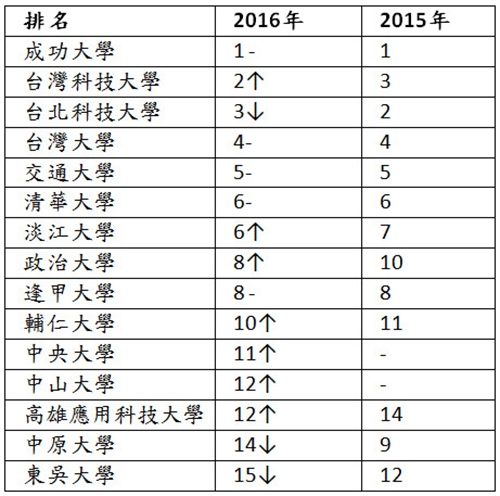 | 排名 | 2016年 | 2015年 |
|---|---|---|
| 成功大學 | 1 - | 1 |
| 台灣科技大學 | 2↑ | 3 |
| 台北科技大學 | 3↓ | 2 |
| 台灣大學 | 4- | 4 |
| 交通大學 | 5- | 5 |
| 清華大學 | 6- | 6 |
| 淡江大學 | 6↑ | 7 |
| 政治大學 | 8↑ | 10 |
| 逢甲大學 | 8 - | 8 |
| 輔仁大學 | 10↑ | 11 |
| 中央大學 | 11↑ | - |
| 中山大學 | 12↑ | - |
| 高雄應用科技大學 | 12↑ | 14 |
| 中原大學 | 14↓ | 9 |
| 東吳大學 | 15↓ | 12 |